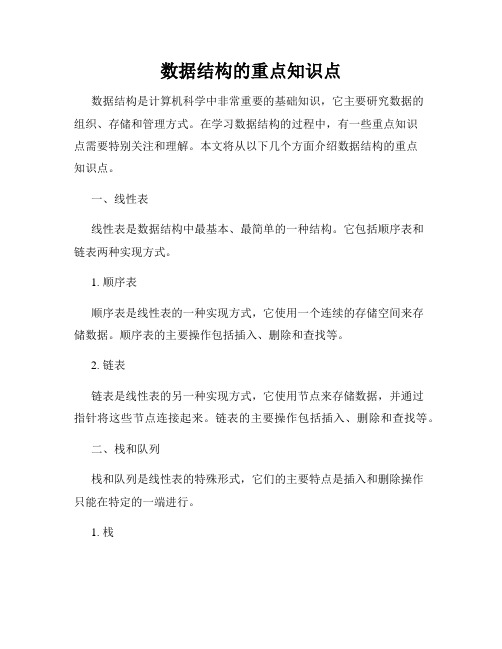 数据结构的重点知识点

数据结构是计算机科学中非常重要的基础知识，它主要研究数据的组织、存储和管理方式。在学习数据结构的过程中，有一些重点知识点需要特别关注和理解。本文将从以下几个方面介绍数据结构的重点知识点。

一、线性表

线性表是数据结构中最基本、最简单的一种结构。它包括顺序表和链表两种实现方式。

1. 顺序表

顺序表是线性表的一种实现方式，它使用一个连续的存储空间来存储数据。顺序表的主要操作包括插入、删除和查找等。

2. 链表

链表是线性表的另一种实现方式，它使用节点来存储数据，并通过指针将这些节点连接起来。链表的主要操作包括插入、删除和查找等。

二、栈和队列

栈和队列是线性表的特殊形式，它们的主要特点是插入和删除操作只能在特定的一端进行。

1. 栈